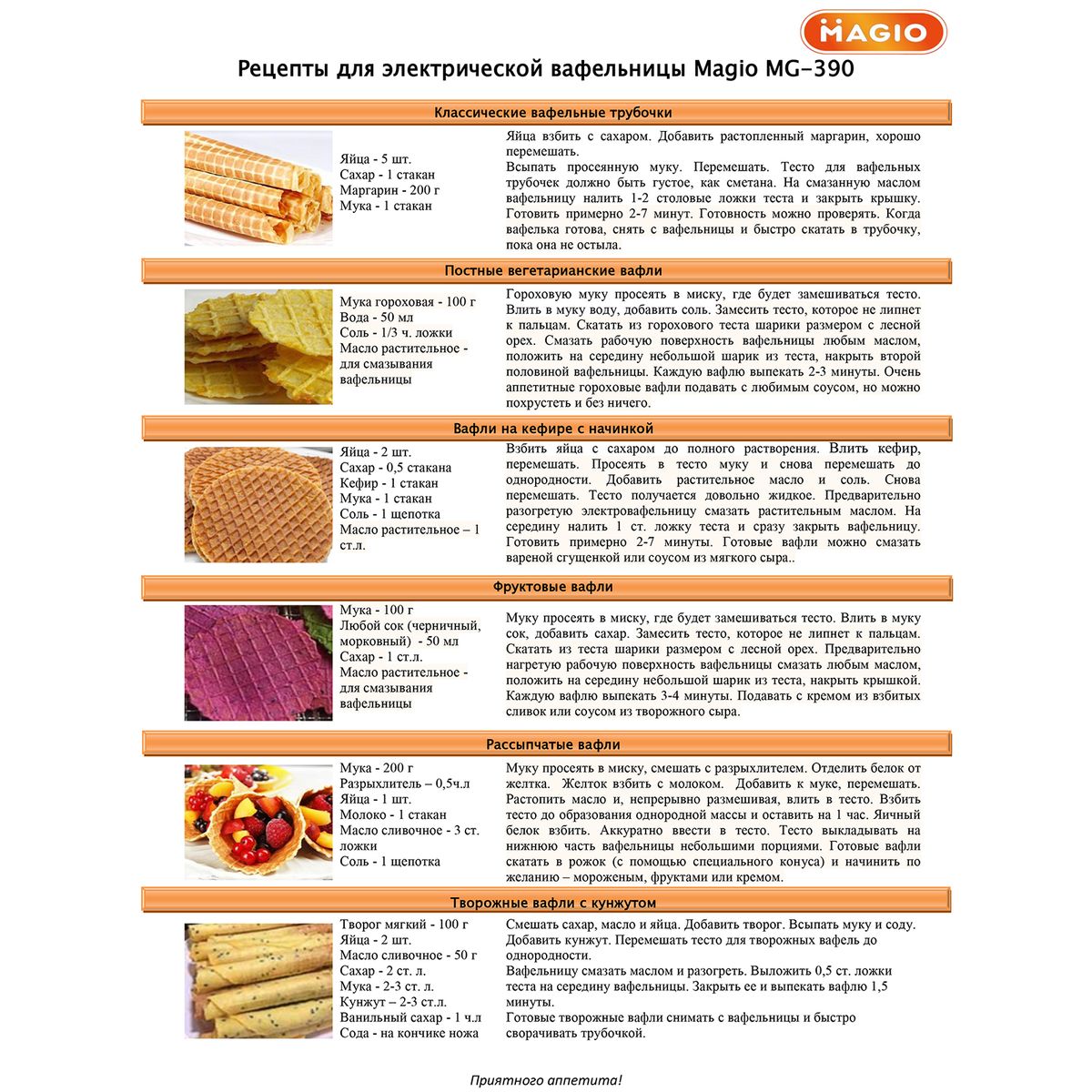 MAGIO

Рецепты для электрической вафельницы Magio MG-390

Классические вафельные трубочки

Яйца - 5 шт.
Сахар - 1 стакан
Маргарин - 200 г
Мука - 1 стакан

Яйца взбить с сахаром. Добавить растопленный маргарин, хорошо перемешать.
Всыпать просеянную муку. Перемешать. Тесто для вафельных трубочек должно быть густое, как сметана. На смазанную маслом вафельницу налить 1-2 столовые ложки теста и закрыть крышку. Готовить примерно 2-7 минут. Готовность можно проверять. Когда вафелька готова, снять с вафельницы и быстро скатать в трубочку, пока она не остыла.

Постные вегетарианские вафли

Мука гороховая - 100 г
Вода - 50 мл
Соль - 1/3 ч. ложки
Масло растительное - для смазывания вафельницы

Гороховую муку просеять в миску, где будет замешиваться тесто. Влить в муку воду, добавить соль. Замесить тесто, которое не липнет к пальцам. Скатать из горохового теста шарики размером с лесной орех. Смазать рабочую поверхность вафельницы любым маслом, положить на середину небольшой шарик из теста, накрыть второй половиной вафельницы. Каждую вафлю выпекать 2-3 минуты. Очень аппетитные гороховые вафли подавать с любимым соусом, но можно похрустеть и без ничего.

Вафли на кефире с начинкой

Яйца - 2 шт.
Сахар - 0,5 стакана
Кефир - 1 стакан
Мука - 1 стакан
Соль - 1 щепотка
Масло растительное – 1 ст.л.

Взбить яйца с сахаром до полного растворения. Влить кефир, перемешать. Просеять в тесто муку и снова перемешать до однородности. Добавить растительное масло и соль. Снова перемешать. Тесто получается довольно жидкое. Предварительно разогретую электровафельницу смазать растительным маслом. На середину налить 1 ст. ложку теста и сразу закрыть вафельницу. Готовить примерно 2-7 минуты. Готовые вафли можно смазать вареной сгущенкой или соусом из мягкого сыра..

Фруктовые вафли

Мука - 100 г
Любой сок (черничный, морковный) - 50 мл
Сахар - 1 ст.л.
Масло растительное - для смазывания вафельницы

Муку просеять в миску, где будет замешиваться тесто. Влить в муку сок, добавить сахар. Замесить тесто, которое не липнет к пальцам. Скатать из теста шарики размером с лесной орех. Предварительно нагретую рабочую поверхность вафельницы смазать любым маслом, положить на середину небольшой шарик из теста, накрыть крышкой. Каждую вафлю выпекать 3-4 минуты. Подавать с кремом из взбитых сливок или соусом из творожного сыра.

Рассыпчатые вафли

Мука - 200 г
Разрыхлитель – 0,5ч.л
Яйца - 1 шт.
Молоко - 1 стакан
Масло сливочное - 3 ст. ложки
Соль - 1 щепотка

Муку просеять в миску, смешать с разрыхлителем. Отделить белок от желтка. Желток взбить с молоком. Добавить к муке, перемешать. Растопить масло и, непрерывно размешивая, влить в тесто. Взбить тесто до образования однородной массы и оставить на 1 час. Яичный белок взбить. Аккуратно ввести в тесто. Тесто выкладывать на нижнюю часть вафельницы небольшими порциями. Готовые вафли скатать в рожок (с помощью специального конуса) и начинить по желанию – мороженым, фруктами или кремом.

Творожные вафли с кунжутом

Творог мягкий - 100 г
Яйца - 2 шт.
Масло сливочное - 50 г
Сахар - 2 ст. л.
Мука - 2-3 ст. л.
Кунжут – 2-3 ст.л.
Ванильный сахар - 1 ч.л
Сода - на кончике ножа

Смешать сахар, масло и яйца. Добавить творог. Всыпать муку и соду. Добавить кунжут. Перемешать тесто для творожных вафель до однородности.
Вафельницу смазать маслом и разогреть. Выложить 0,5 ст. ложки теста на середину вафельницы. Закрыть ее и выпекать вафлю 1,5 минуты.
Готовые творожные вафли снимать с вафельницы и быстро сворачивать трубочкой.

Приятного аппетита!